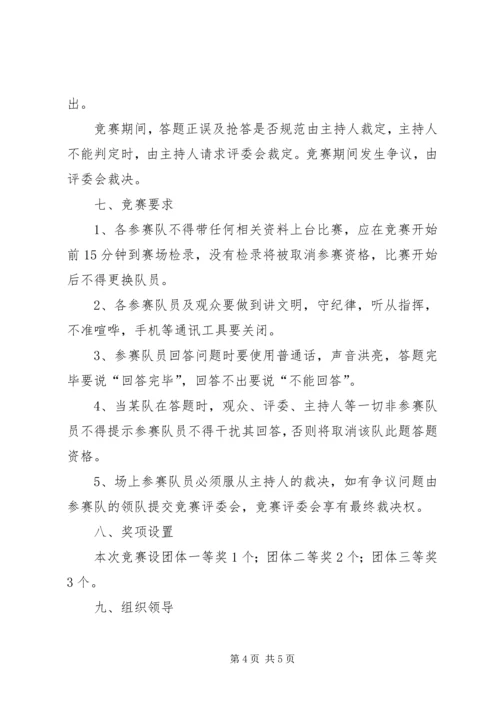 出。

竞赛期间，答题正误及抢答是否规范由主持人裁定，主持人不能判定时，由主持人请求评委会裁定。竞赛期间发生争议，由评委会裁决。

七、竞赛要求

1、各参赛队不得带任何相关资料上台比赛，应在竞赛开始前15分钟到赛场检录，没有检录将被取消参赛资格，比赛开始后不得更换队员。

2、各参赛队员及观众要做到讲文明，守纪律，听从指挥，不准喧哗，手机等通讯工具要关闭。

3、参赛队员回答问题时要使用普通话，声音洪亮，答题完毕要说“回答完毕”，回答不出要说“不能回答”。

4、当某队在答题时，观众、评委、主持人等一切非参赛队员不得提示参赛队员不得干扰其回答，否则将取消该队此题答题资格。

5、场上参赛队员必须服从主持人的裁决，如有争议问题由参赛队的领队提交竞赛评委会，竞赛评委会享有最终裁决权。

八、奖项设置

本次竞赛设团体一等奖1个；团体二等奖2个；团体三等奖3个。

九、组织领导

第4页 共5页